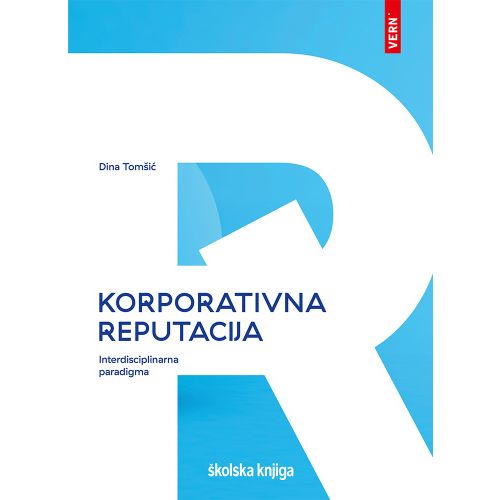 VERN'

Dina Tomšić

KORPORATIVNA REPUTACIJA

Interdisciplinarna paradigma

školska knjiga